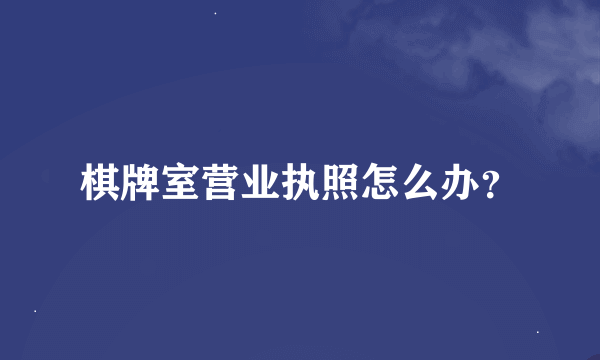 棋牌室营业执照怎么办？